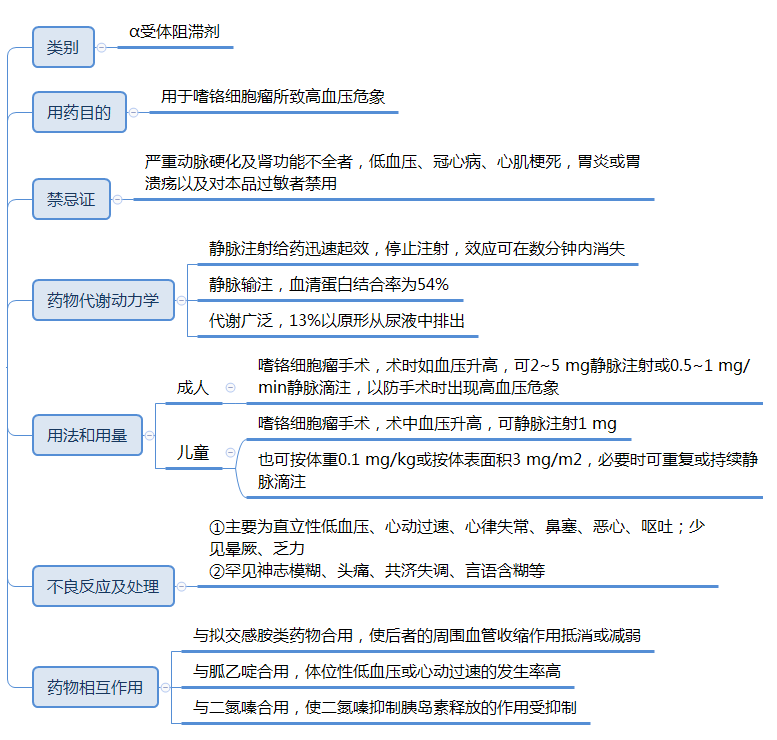 类别

α受体阻滞剂

用药目的

用于嗜铬细胞瘤所致高血压危象

禁忌证

严重动脉硬化及肾功能不全者，低血压、冠心病、心肌梗死，胃炎或胃溃疡以及对本品过敏者禁用

药物代谢动力学

静脉注射给药迅速起效，停止注射，效应可在数分钟内消失

静脉输注，血清蛋白结合率为54%

代谢广泛，13%以原形从尿液中排出

用法和用量

成人

嗜铬细胞瘤手术，术时如血压升高，可2~5 mg静脉注射或0.5~1 mg/min静脉滴注，以防手术时出现高血压危象

儿童

嗜铬细胞瘤手术，术中血压升高，可静脉注射1 mg

也可按体重0.1 mg/kg或按体表面积3 mg/m2，必要时可重复或持续静脉滴注

不良反应及处理

①主要为直立性低血压、心动过速、心律失常、鼻塞、恶心、呕吐；少见晕厥、乏力
②罕见神志模糊、头痛、共济失调、言语含糊等

药物相互作用

与拟交感胺类药物合用，使后者的周围血管收缩作用抵消或减弱

与胍乙啶合用，体位性低血压或心动过速的发生率高

与二氮嗪合用，使二氮嗪抑制胰岛素释放的作用受抑制